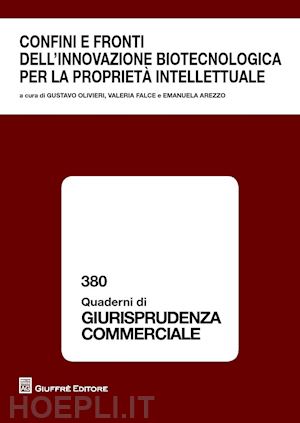 CONFINI E FRONTI
DELL'INNOVAZIONE BIOTECNOLOGICA
PER LA PROPRIETÀ INTELLETTUALE

a cura di GUSTAVO OLIVIERI, VALERIA FALCE e EMANUELA AREZZO

380
Quaderni di
GIURISPRUDENZA
COMMERCIALE

GIUFFRÈ EDITORE

HOEPLI.IT